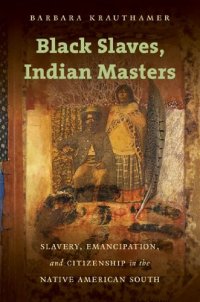 BARBARA KRAUTHAMER

Black Slaves, Indian Masters

SLAVERY, EMANCIPATION, and CITIZENSHIP in the NATIVE AMERICAN SOUTH